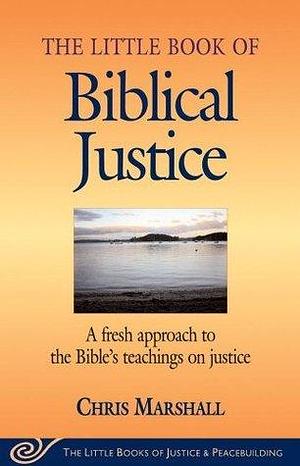 THE LITTLE BOOK OF
Biblical Justice

A fresh approach to the Bible's teachings on justice

CHRIS MARSHALL

THE LITTLE BOOKS OF JUSTICE & PEACEBUILDING